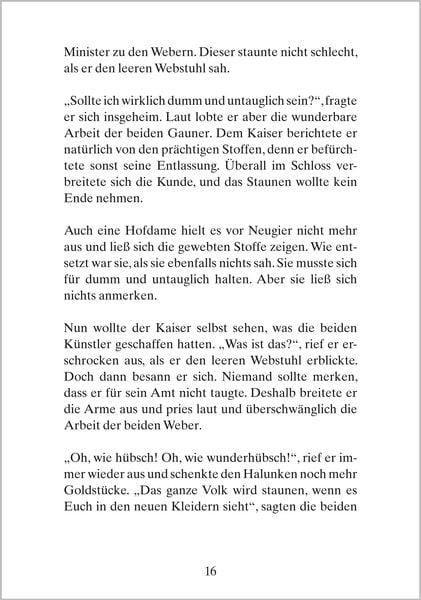 Minister zu den Webern. Dieser staunte nicht schlecht, als er den leeren Webstuhl sah.

„Sollte ich wirklich dumm und untauglich sein?“, fragte er sich insgeheim. Laut lobte er aber die wunderbare Arbeit der beiden Gauner. Dem Kaiser berichtete er natürlich von den prächtigen Stoffen, denn er befürchtete sonst seine Entlassung. Überall im Schloss verbreitete sich die Kunde, und das Staunen wollte kein Ende nehmen.

Auch eine Hofdame hielt es vor Neugier nicht mehr aus und ließ sich die gewebten Stoffe zeigen. Wie entsetzt war sie, als sie ebenfalls nichts sah. Sie musste sich für dumm und untauglich halten. Aber sie ließ sich nichts anmerken.

Nun wollte der Kaiser selbst sehen, was die beiden Künstler geschaffen hatten. „Was ist das?“, rief er erschrocken aus, als er den leeren Webstuhl erblickte. Doch dann besann er sich. Niemand sollte merken, dass er für sein Amt nicht taugte. Deshalb breitete er die Arme aus und pries laut und überschwänglich die Arbeit der beiden Weber.

„Oh, wie hübsch! Oh, wie wunderhübsch!“, rief er immer wieder aus und schenkte den Halunken noch mehr Goldstücke. „Das ganze Volk wird staunen, wenn es Euch in den neuen Kleidern sieht“, sagten die beiden

16